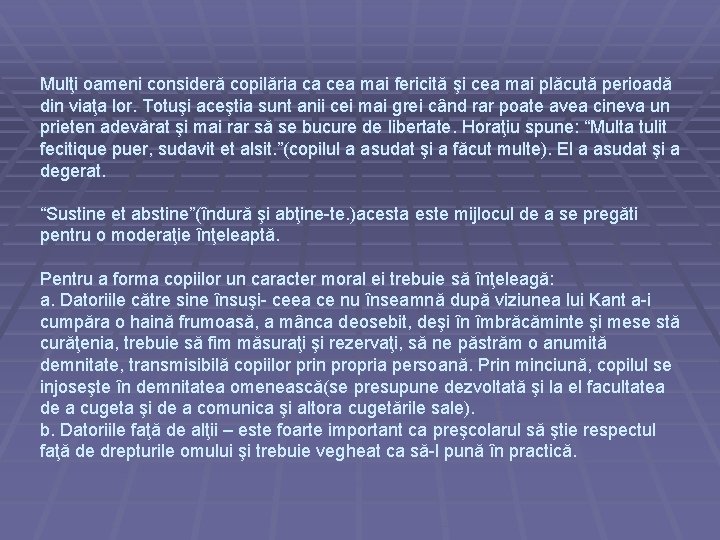 Mulţi oameni consideră copilăria ca cea mai fericită şi cea mai plăcută perioadă din viaţa lor. Totuşi aceştia sunt anii cei mai grei când rar poate avea cineva un prieten adevărat şi mai rar să se bucure de libertate. Horaţiu spune: "Multa tulit fecitique puer, sudavit et alsit."(copilul a asudat şi a făcut multe). El a asudat şi a degerat.

"Sustine et abstine"(îndură şi abţine-te.)acesta este mijlocul de a se pregăti pentru o moderaţie înţeleaptă.

Pentru a forma copiilor un caracter moral ei trebuie să înţeleagă:
a. Datoriile către sine însuşi- ceea ce nu înseamnă după viziunea lui Kant a-i cumpăra o haină frumoasă, a mânca deosebit, deşi în îmbrăcăminte şi mese stă curăţenia, trebuie să fim măsuraţi şi rezervaţi, să ne păstrăm o anumită demnitate, transmisibilă copiilor prin propria persoană. Prin minciună, copilul se injoseşte în demnitatea omenească(se presupune dezvoltată şi la el facultatea de a cugeta şi de a comunica şi altora cugetările sale).
b. Datoriile faţă de alţii – este foarte important ca preşcolarul să ştie respectul faţă de drepturile omului şi trebuie vegheat ca să-l pună în practică.